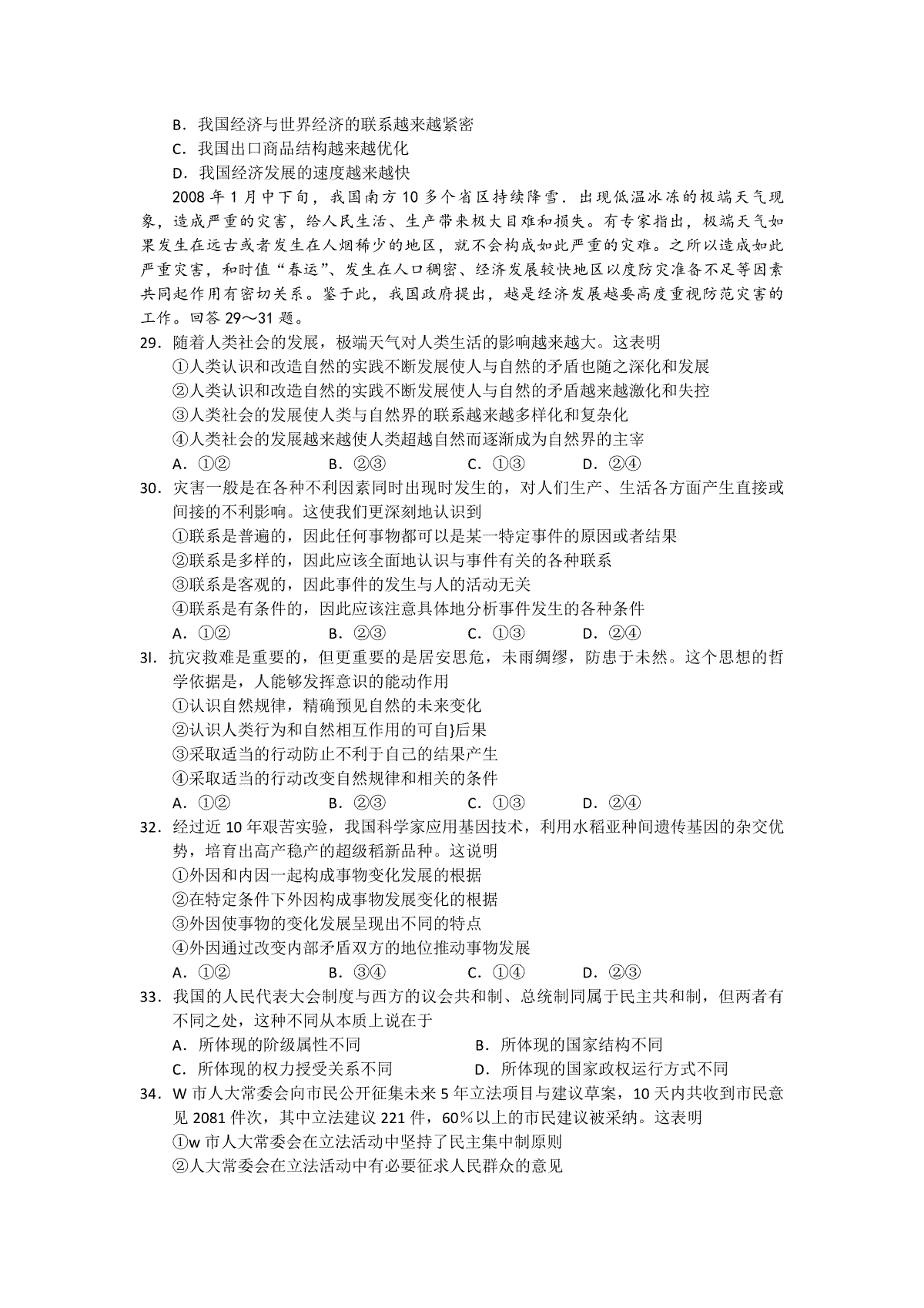 B．我国经济与世界经济的联系越来越紧密
C．我国出口商品结构越来越优化
D．我国经济发展的速度越来越快

2008 年 1 月中下旬，我国南方 10 多个省区持续降雪．出现低温冰冻的极端天气现象，造成严重的灾害，给人民生活、生产带来极大目难和损失。有专家指出，极端天气如果发生在远古或者发生在人烟稀少的地区，就不会构成如此严重的灾难。之所以造成如此严重灾害，和时值“春运”、发生在人口稠密、经济发展较快地区以度防灾准备不足等因素共同起作用有密切关系。鉴于此，我国政府提出，越是经济发展越要高度重视防范灾害的工作。回答 29～31 题。

29．随着人类社会的发展，极端天气对人类生活的影响越来越大。这表明
①人类认识和改造自然的实践不断发展使人与自然的矛盾也随之深化和发展
②人类认识和改造自然的实践不断发展使人与自然的矛盾越来越激化和失控
③人类社会的发展使人类与自然界的联系越来越多样化和复杂化
④人类社会的发展越来越使人类超越自然而逐渐成为自然界的主宰
A．①②　B．②③　C．①③　D．②④

30．灾害一般是在各种不利因素同时出现时发生的，对人们生产、生活各方面产生直接或间接的不利影响。这使我们更深刻地认识到
①联系是普遍的，因此任何事物都可以是某一特定事件的原因或者结果
②联系是多样的，因此应该全面地认识与事件有关的各种联系
③联系是客观的，因此事件的发生与人的活动无关
④联系是有条件的，因此应该注意具体地分析事件发生的各种条件
A．①②　B．②③　C．①③　D．②④

3l．抗灾救难是重要的，但更重要的是居安思危，未雨绸缪，防患于未然。这个思想的哲学依据是，人能够发挥意识的能动作用
①认识自然规律，精确预见自然的未来变化
②认识人类行为和自然相互作用的可自}后果
③采取适当的行动防止不利于自己的结果产生
④采取适当的行动改变自然规律和相关的条件
A．①②　B．②③　C．①③　D．②④

32．经过近 10 年艰苦实验，我国科学家应用基因技术，利用水稻亚种间遗传基因的杂交优势，培育出高产稳产的超级稻新品种。这说明
①外因和内因一起构成事物变化发展的根据
②在特定条件下外因构成事物发展变化的根据
③外因使事物的变化发展呈现出不同的特点
④外因通过改变内部矛盾双方的地位推动事物发展
A．①②　B．③④　C．①④　D．②③

33．我国的人民代表大会制度与西方的议会共和制、总统制同属于民主共和制，但两者有不同之处，这种不同从本质上说在于
A．所体现的阶级属性不同　B．所体现的国家结构不同
C．所体现的权力授受关系不同　D．所体现的国家政权运行方式不同

34．W 市人大常委会向市民公开征集未来 5 年立法项目与建议草案，10 天内共收到市民意见 2081 件次，其中立法建议 221 件，60％以上的市民建议被采纳。这表明
①w 市人大常委会在立法活动中坚持了民主集中制原则
②人大常委会在立法活动中有必要征求人民群众的意见